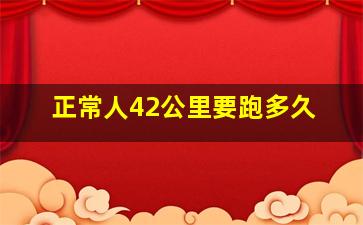 正常人42公里要跑多久